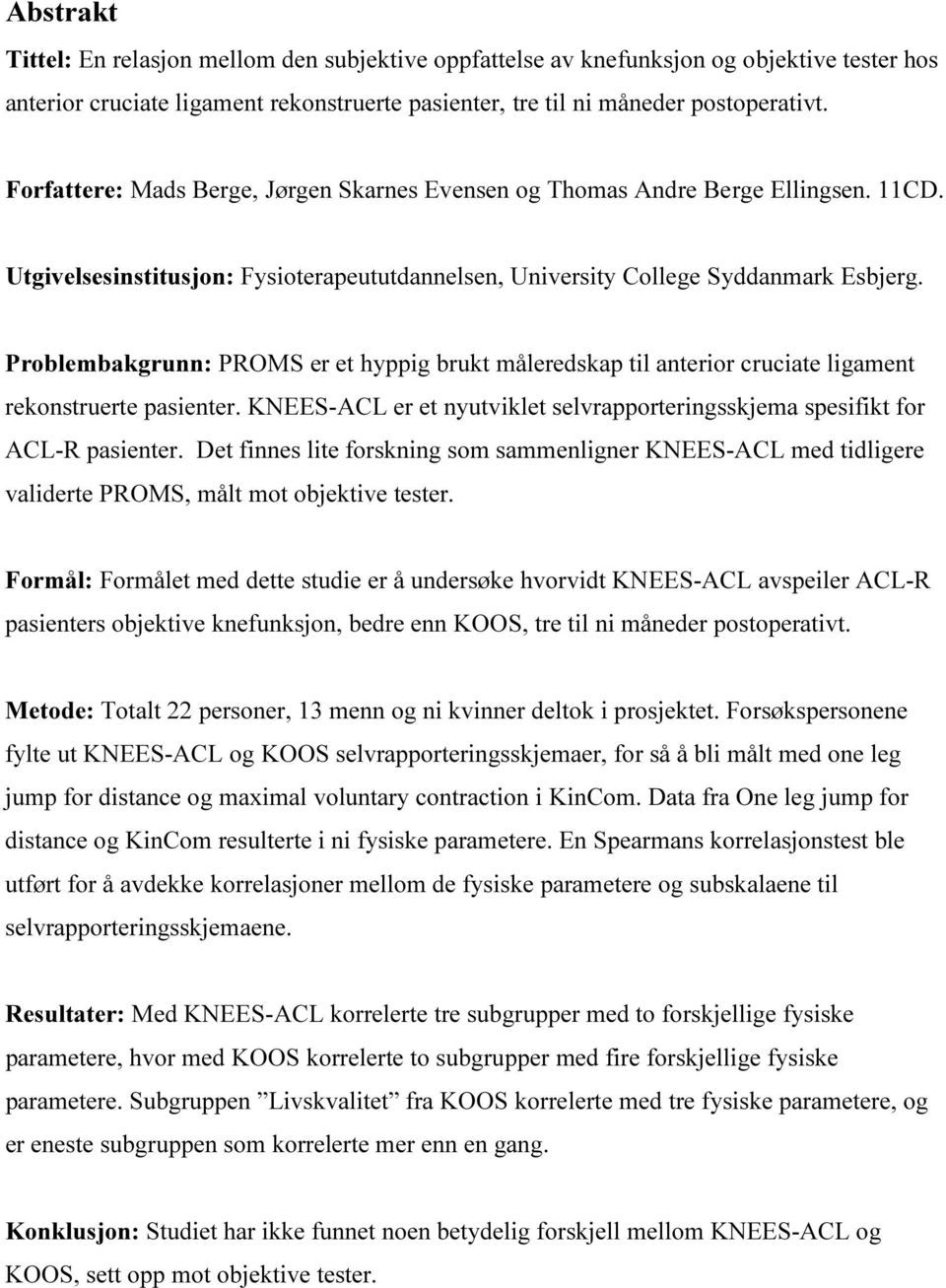 Abstrakt

Tittel: En relasjon mellom den subjektive oppfattelse av knefunksjon og objektive tester hos anterior cruciate ligament rekonstruerte pasienter, tre til ni måneder postoperativt.

Forfattere: Mads Berge, Jørgen Skarnes Evensen og Thomas Andre Berge Ellingsen. 11CD.

Utgivelsesinstitusjon: Fysioterapeututdannelsen, University College Syddanmark Esbjerg.

Problembakgrunn: PROMS er et hyppig brukt måleredskap til anterior cruciate ligament rekonstruerte pasienter. KNEES-ACL er et nyutviklet selvrapporteringsskjema spesifikt for ACL-R pasienter. Det finnes lite forskning som sammenligner KNEES-ACL med tidligere validerte PROMS, målt mot objektive tester.

Formål: Formålet med dette studie er å undersøke hvorvidt KNEES-ACL avspeiler ACL-R pasienters objektive knefunksjon, bedre enn KOOS, tre til ni måneder postoperativt.

Metode: Totalt 22 personer, 13 menn og ni kvinner deltok i prosjektet. Forsøkspersonene fylte ut KNEES-ACL og KOOS selvrapporteringsskjemaer, for så å bli målt med one leg jump for distance og maximal voluntary contraction i KinCom. Data fra One leg jump for distance og KinCom resulterte i ni fysiske parametere. En Spearmans korrelasjonstest ble utført for å avdekke korrelasjoner mellom de fysiske parametere og subskalaene til selvrapporteringsskjemaene.

Resultater: Med KNEES-ACL korrelerte tre subgrupper med to forskjellige fysiske parametere, hvor med KOOS korrelerte to subgrupper med fire forskjellige fysiske parametere. Subgruppen ”Livskvalitet” fra KOOS korrelerte med tre fysiske parametere, og er eneste subgruppen som korrelerte mer enn en gang.

Konklusjon: Studiet har ikke funnet noen betydelig forskjell mellom KNEES-ACL og KOOS, sett opp mot objektive tester.